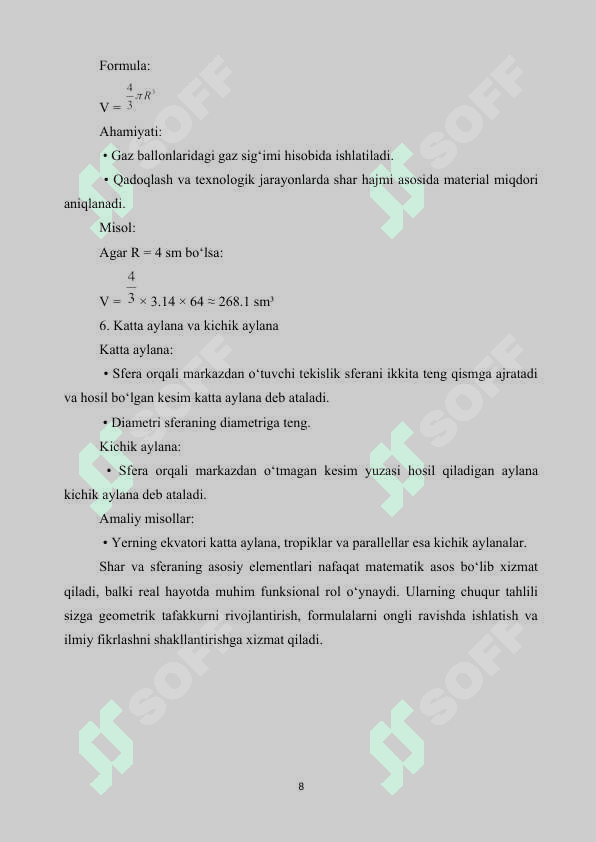 Formula:

V = $\frac{4}{3}\pi R^3$

Ahamiyati:

• Gaz ballonlaridagi gaz sig‘imi hisobida ishlatiladi.

• Qadoqlash va texnologik jarayonlarda shar hajmi asosida material miqdori aniqlanadi.

Misol:

Agar R = 4 sm bo‘lsa:

V = $\frac{4}{3}$ × 3.14 × 64 ≈ 268.1 sm³

6. Katta aylana va kichik aylana

Katta aylana:

• Sfera orqali markazdan o‘tuvchi tekislik sferani ikkita teng qismga ajratadi va hosil bo‘lgan kesim katta aylana deb ataladi.

• Diametri sferaning diametriga teng.

Kichik aylana:

• Sfera orqali markazdan o‘tmagan kesim yuzasi hosil qiladigan aylana kichik aylana deb ataladi.

Amaliy misollar:

• Yerning ekvatori katta aylana, tropiklar va parallellar esa kichik aylanalar.

Shar va sferaning asosiy elementlari nafaqat matematik asos bo‘lib xizmat qiladi, balki real hayotda muhim funksional rol o‘ynaydi. Ularning chuqur tahlili sizga geometrik tafakkurni rivojlantirish, formulalarni ongli ravishda ishlatish va ilmiy fikrlashni shakllantirishga xizmat qiladi.

SOFF SOFF SOFF SOFF SOFF SOFF

8